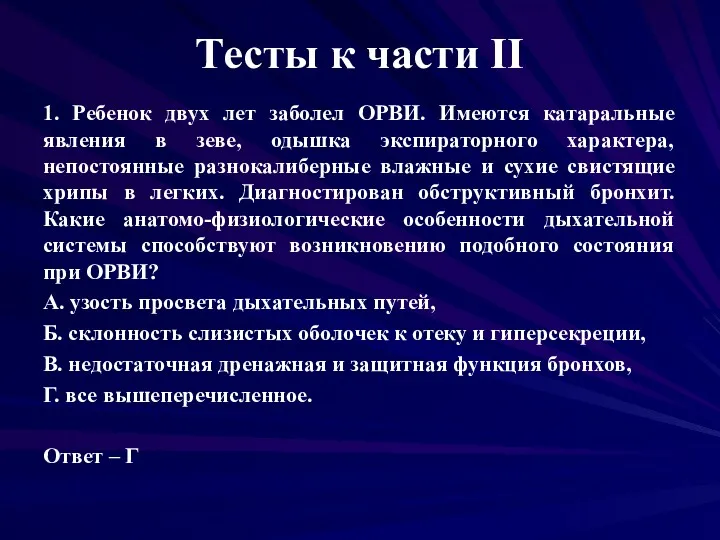 Тесты к части II

1. Ребенок двух лет заболел ОРВИ. Имеются катаральные явления в зеве, одышка экспираторного характера, непостоянные разнокалиберные влажные и сухие свистящие хрипы в легких. Диагностирован обструктивный бронхит. Какие анатомо-физиологические особенности дыхательной системы способствуют возникновению подобного состояния при ОРВИ?

А. узость просвета дыхательных путей,

Б. склонность слизистых оболочек к отеку и гиперсекреции,

В. недостаточная дренажная и защитная функция бронхов,

Г. все вышеперечисленное.

Ответ – Г